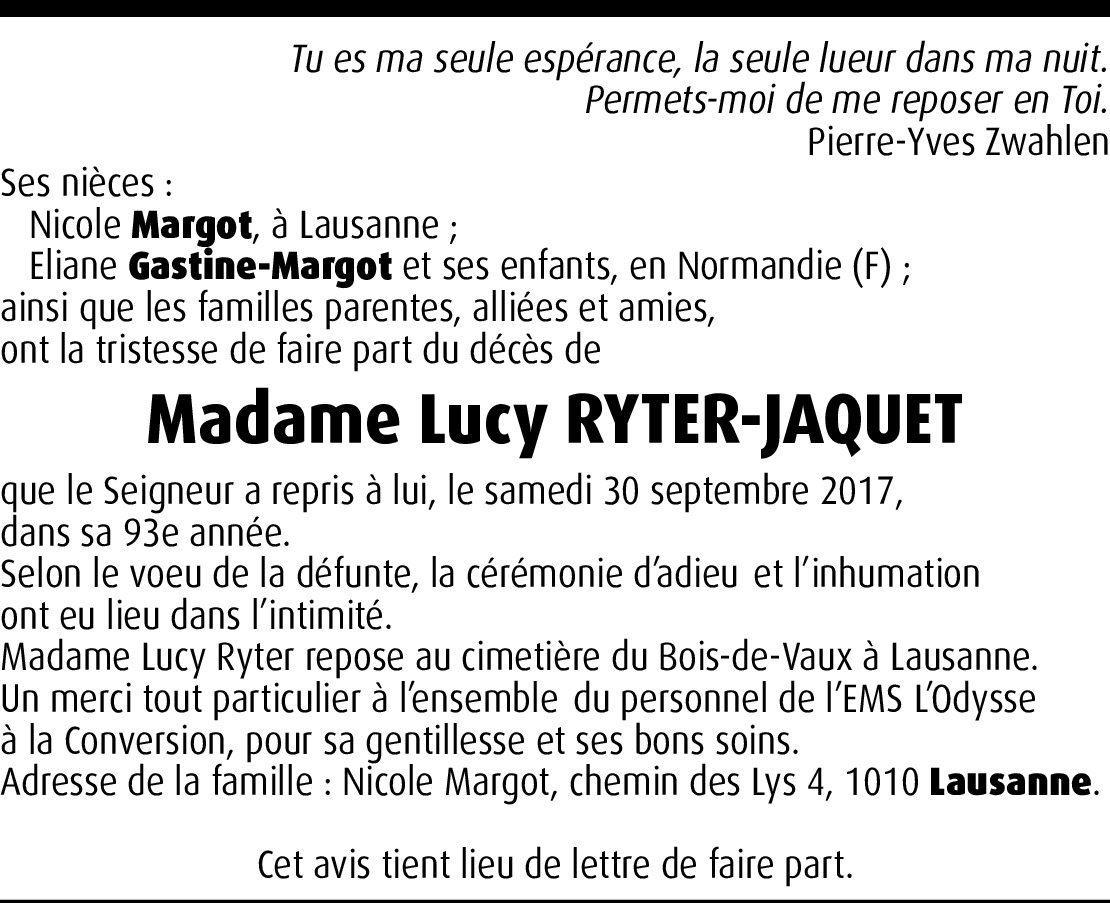 Tu es ma seule espérance, la seule lueur dans ma nuit.
Permets-moi de me reposer en Toi.
Pierre-Yves Zwahlen

Ses nièces :
Nicole Margot, à Lausanne ;
Eliane Gastine-Margot et ses enfants, en Normandie (F) ;
ainsi que les familles parentes, alliées et amies,
ont la tristesse de faire part du décès de

Madame Lucy RYTER-JAQUET

que le Seigneur a repris à lui, le samedi 30 septembre 2017,
dans sa 93e année.
Selon le voeu de la défunte, la cérémonie d'adieu et l'inhumation ont eu lieu dans l'intimité.
Madame Lucy Ryter repose au cimetière du Bois-de-Vaux à Lausanne.
Un merci tout particulier à l'ensemble du personnel de l'EMS L'Odysse à la Conversion, pour sa gentillesse et ses bons soins.
Adresse de la famille : Nicole Margot, chemin des Lys 4, 1010 Lausanne.

Cet avis tient lieu de lettre de faire part.